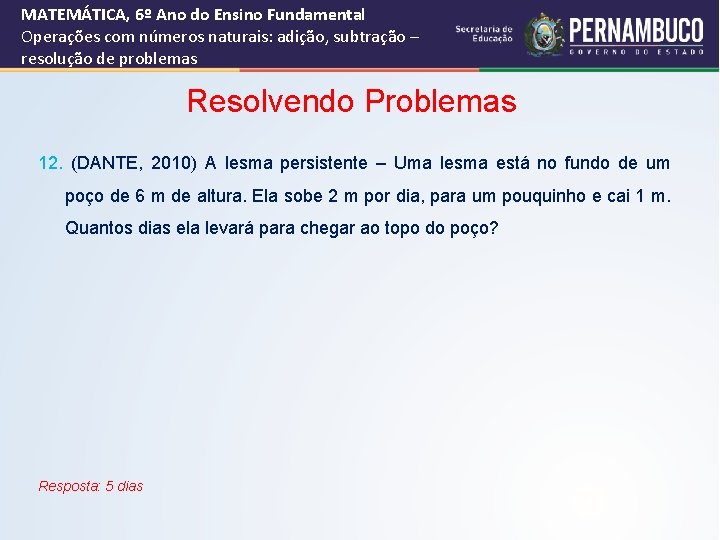 MATEMÁTICA, 6º Ano do Ensino Fundamental
Operações com números naturais: adição, subtração – resolução de problemas

Secretaria de Educação

PERNAMBUCO
GOVERNO DO ESTADO

Resolvendo Problemas

12. (DANTE, 2010) A lesma persistente – Uma lesma está no fundo de um poço de 6 m de altura. Ela sobe 2 m por dia, para um pouquinho e cai 1 m. Quantos dias ela levará para chegar ao topo do poço?

Resposta: 5 dias